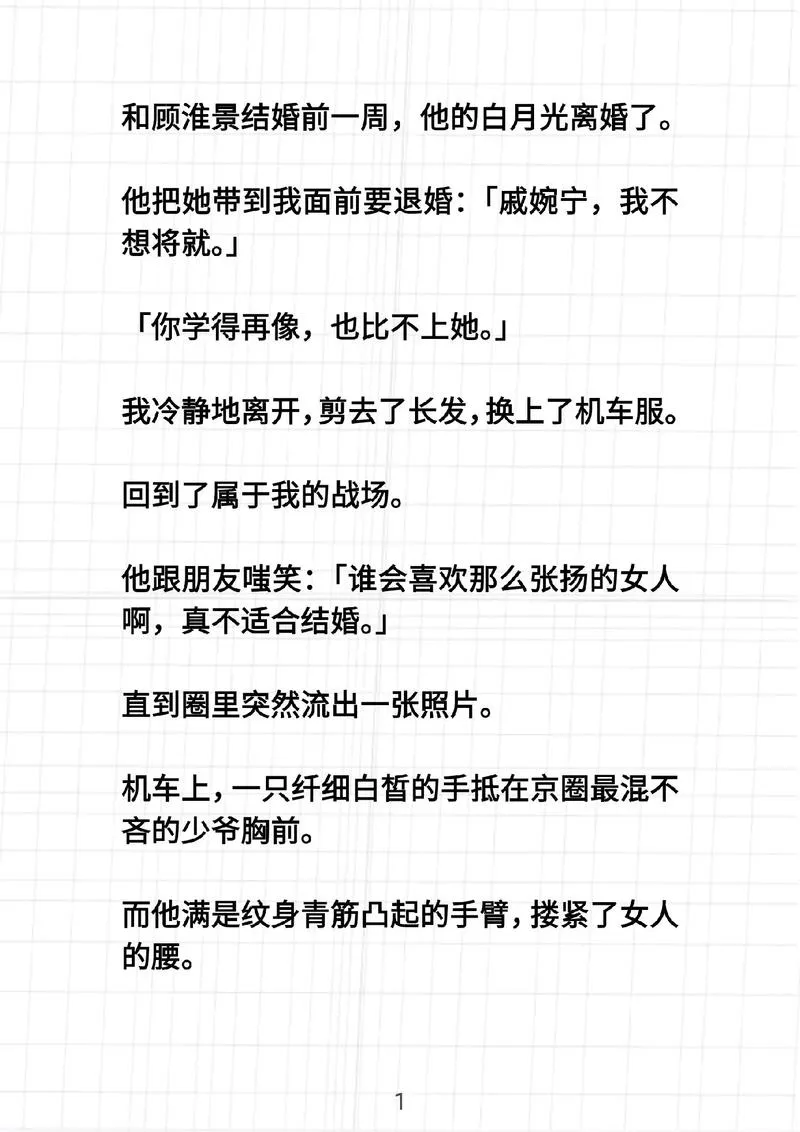 和顾淮景结婚前一周，他的白月光离婚了。

他把她带到我面前要退婚：「戚婉宁，我不想将就。」

「你学得再像，也比不上她。」

我冷静地离开，剪去了长发，换上了机车服。

回到了属于我的战场。

他跟朋友嗤笑：「谁会喜欢那么张扬的女人啊，真不适合结婚。」

直到圈里突然流出一张照片。

机车上，一只纤细白皙的手抵在京圈最混不吝的少爷胸前。

而他满是纹身青筋凸起的手臂，搂紧了女人的腰。

1